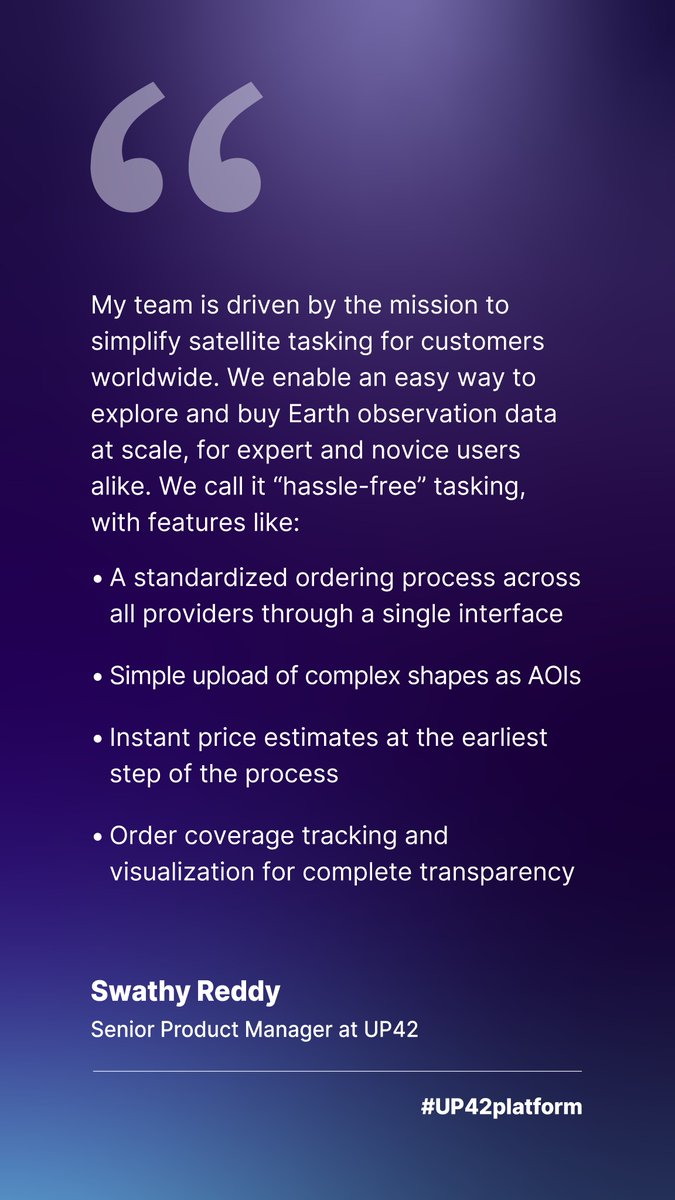 “

My team is driven by the mission to simplify satellite tasking for customers worldwide. We enable an easy way to explore and buy Earth observation data at scale, for expert and novice users alike. We call it “hassle-free” tasking, with features like:

• A standardized ordering process across all providers through a single interface

• Simple upload of complex shapes as AOIs

• Instant price estimates at the earliest step of the process

• Order coverage tracking and visualization for complete transparency

Swathy Reddy
Senior Product Manager at UP42

#UP42platform